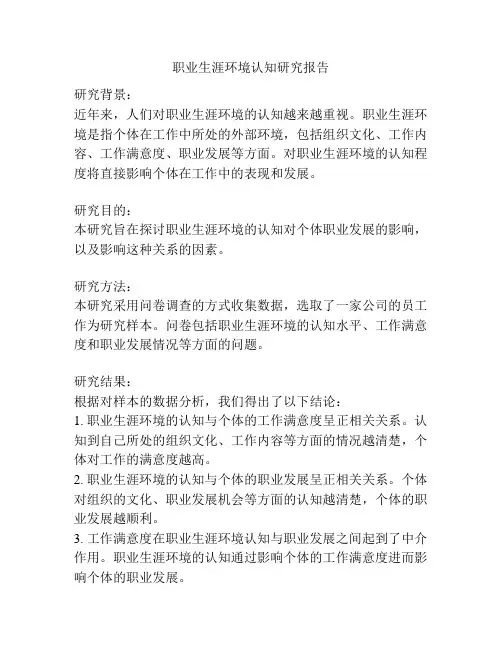 职业生涯环境认知研究报告

研究背景：
近年来，人们对职业生涯环境的认知越来越重视。职业生涯环境是指个体在工作中所处的外部环境，包括组织文化、工作内容、工作满意度、职业发展等方面。对职业生涯环境的认知程度将直接影响个体在工作中的表现和发展。

研究目的：
本研究旨在探讨职业生涯环境的认知对个体职业发展的影响，以及影响这种关系的因素。

研究方法：
本研究采用问卷调查的方式收集数据，选取了一家公司的员工作为研究样本。问卷包括职业生涯环境的认知水平、工作满意度和职业发展情况等方面的问题。

研究结果：
根据对样本的数据分析，我们得出了以下结论：
1. 职业生涯环境的认知与个体的工作满意度呈正相关关系。认知到自己所处的组织文化、工作内容等方面的情况越清楚，个体对工作的满意度越高。
2. 职业生涯环境的认知与个体的职业发展呈正相关关系。个体对组织的文化、职业发展机会等方面的认知越清楚，个体的职业发展越顺利。
3. 工作满意度在职业生涯环境认知与职业发展之间起到了中介作用。职业生涯环境的认知通过影响个体的工作满意度进而影响个体的职业发展。